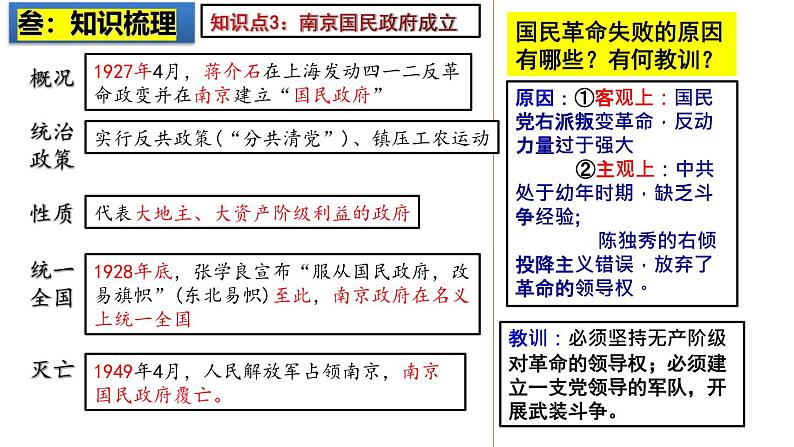 叁：知识梳理

知识点3：南京国民政府成立

概况

1927年4月，蒋介石在上海发动四一二反革命政变并在南京建立“国民政府”

统治政策

实行反共政策（“分共清党”）、镇压工农运动

性质

代表大地主、大资产阶级利益的政府

统一全国

1928年底，张学良宣布“服从国民政府，改易旗帜”（东北易帜）至此，南京政府在名义上统一全国

灭亡

1949年4月，人民解放军占领南京，南京国民政府覆亡。

国民革命失败的原因有哪些？有何教训？

原因：①客观上：国民党右派叛变革命，反动力量过于强大
②主观上：中共处于幼年时期，缺乏斗争经验；
陈独秀的右倾投降主义错误，放弃了革命的领导权。

教训：必须坚持无产阶级对革命的领导权；必须建立一支党领导的军队，开展武装斗争。